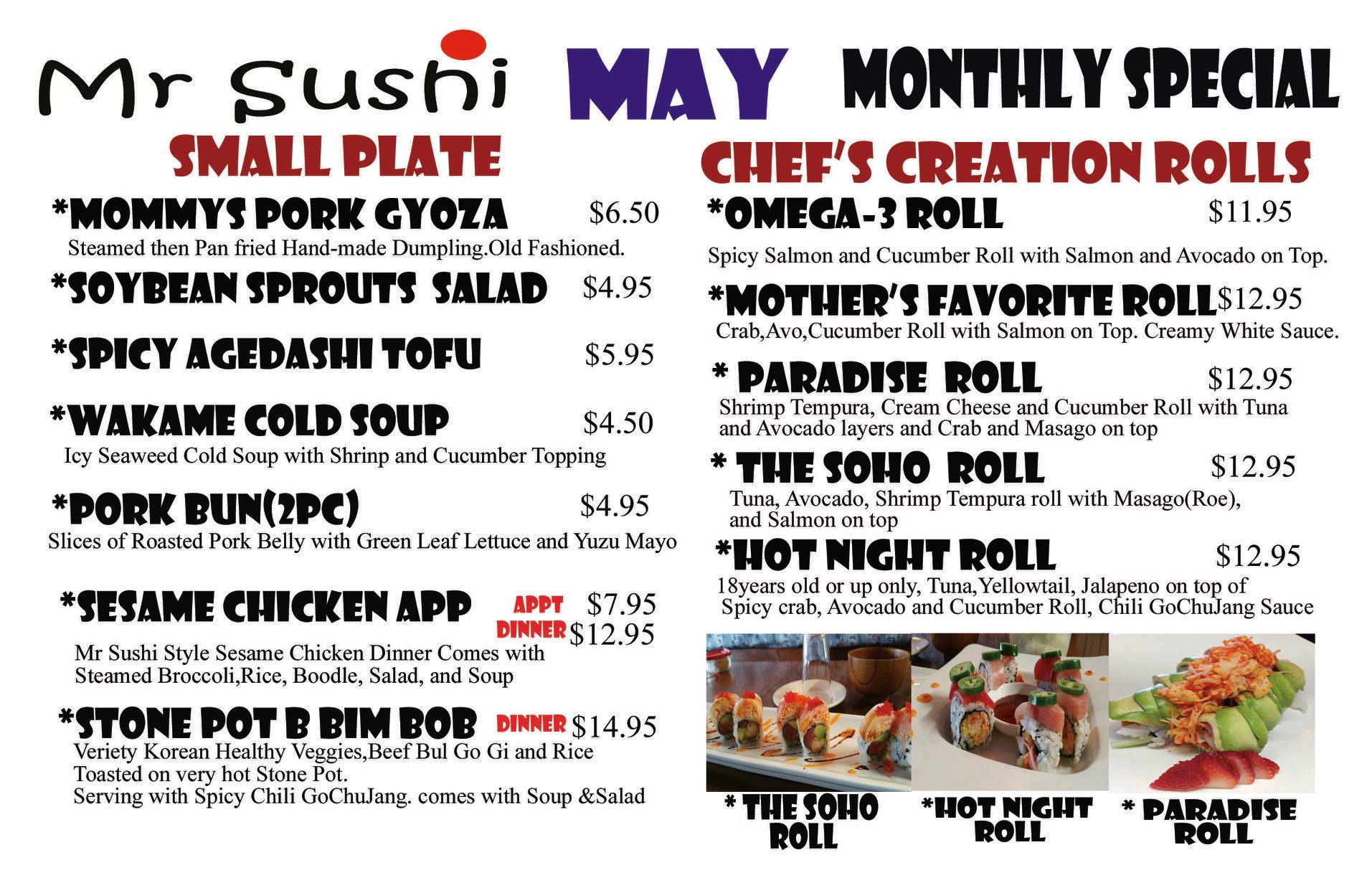 Mr Sushi MAY MONTHLY SPECIAL

SMALL PLATE

*MOMMYS PORK GYOZA $6.50
Steamed then Pan fried Hand-made Dumpling.Old Fashioned.

*SOYBEAN SPROUTS SALAD $4.95

*SPICY AGEDASHI TOFU $5.95

*WAKAME COLD SOUP $4.50
Icy Seaweed Cold Soup with Shrinp and Cucumber Topping

*PORK BUN(2PC) $4.95
Slices of Roasted Pork Belly with Green Leaf Lettuce and Yuzu Mayo

*SESAME CHICKEN APP APPT $7.95 DINNER $12.95
Mr Sushi Style Sesame Chicken Dinner Comes with Steamed Broccoli,Rice, Boodle, Salad, and Soup

*STONE POT B BIM BOB DINNER $14.95
Veriety Korean Healthy Veggies,Beef Bul Go Gi and Rice Toasted on very hot Stone Pot.
Serving with Spicy Chili GoChuJang. comes with Soup &Salad

CHEF'S CREATION ROLLS

*OMEGA-3 ROLL $11.95
Spicy Salmon and Cucumber Roll with Salmon and Avocado on Top.

*MOTHER'S FAVORITE ROLL $12.95
Crab,Avo,Cucumber Roll with Salmon on Top. Creamy White Sauce.

* PARADISE ROLL $12.95
Shrimp Tempura, Cream Cheese and Cucumber Roll with Tuna and Avocado layers and Crab and Masago on top

* THE SOHO ROLL $12.95
Tuna, Avocado, Shrimp Tempura roll with Masago(Roe), and Salmon on top

*HOT NIGHT ROLL $12.95
18years old or up only, Tuna,Yellowtail, Jalapeno on top of Spicy crab, Avocado and Cucumber Roll, Chili GoChuJang Sauce

* THE SOHO ROLL

*HOT NIGHT ROLL

* PARADISE ROLL